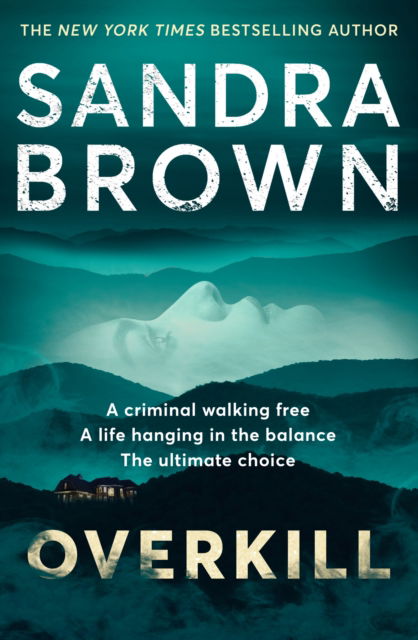 THE NEW YORK TIMES BESTSELLING AUTHOR

SANDRA BROWN

A criminal walking free
A life hanging in the balance
The ultimate choice

OVERKILL